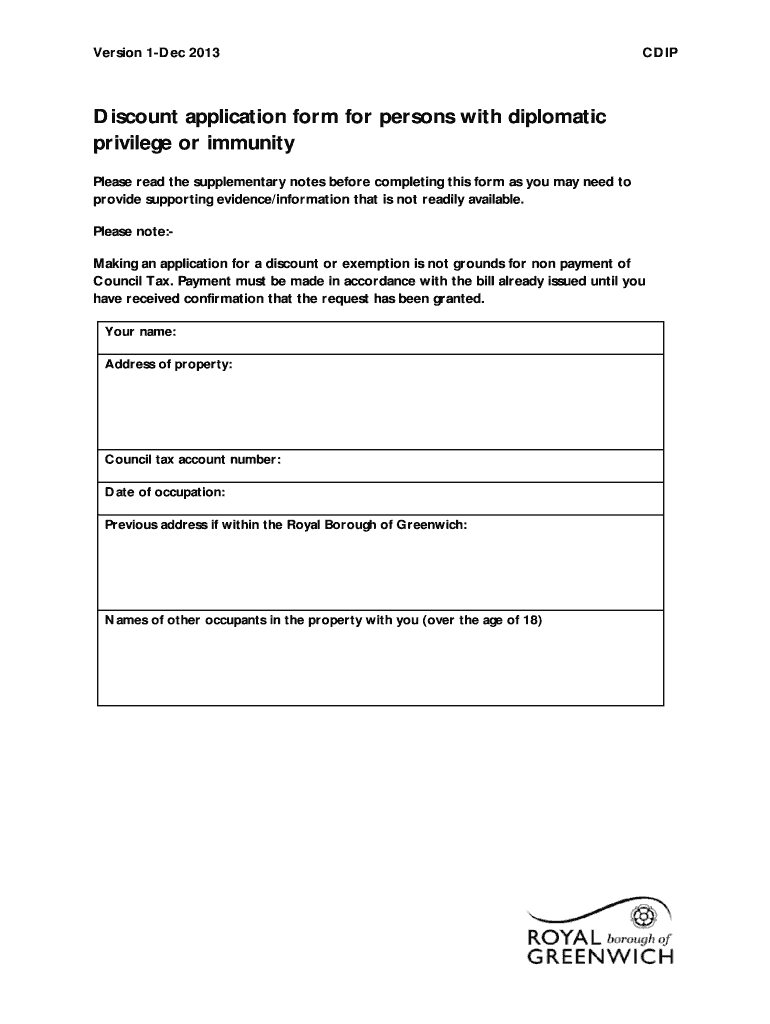 Version 1-Dec 2013

CDIP

Discount application form for persons with diplomatic privilege or immunity

Please read the supplementary notes before completing this form as you may need to provide supporting evidence/information that is not readily available.

Please note:-

Making an application for a discount or exemption is not grounds for non payment of Council Tax. Payment must be made in accordance with the bill already issued until you have received confirmation that the request has been granted.

| Your name: |
|---|
| Address of property: |
| Council tax account number: |
| Date of occupation: |
| Previous address if within the Royal Borough of Greenwich: |
| Names of other occupants in the property with you (over the age of 18) |

ROYAL borough of GREENWICH